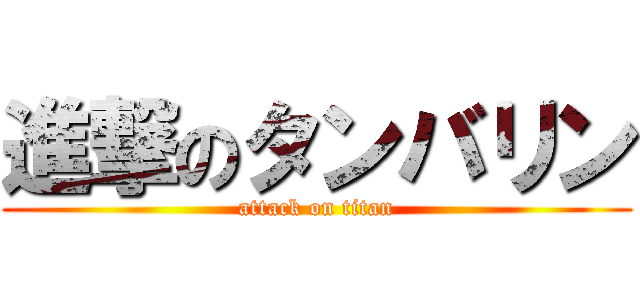 進撃のタンバリン
attack on titan